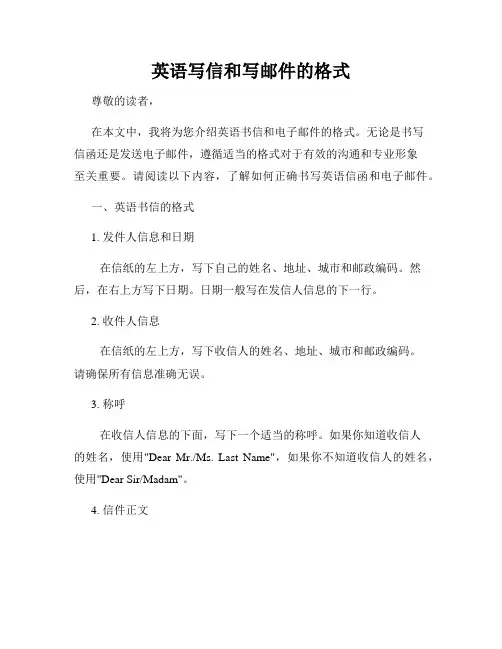 英语写信和写邮件的格式

尊敬的读者，

在本文中，我将为您介绍英语书信和电子邮件的格式。无论是书写信函还是发送电子邮件，遵循适当的格式对于有效的沟通和专业形象至关重要。请阅读以下内容，了解如何正确书写英语信函和电子邮件。

一、英语书信的格式

1. 发件人信息和日期

在信纸的左上方，写下自己的姓名、地址、城市和邮政编码。然后，在右上方写下日期。日期一般写在发信人信息的下一行。

2. 收件人信息

在信纸的左上方，写下收信人的姓名、地址、城市和邮政编码。请确保所有信息准确无误。

3. 称呼

在收信人信息的下面，写下一个适当的称呼。如果你知道收信人的姓名，使用"Dear Mr./Ms. Last Name"，如果你不知道收信人的姓名，使用"Dear Sir/Madam"。

4. 信件正文